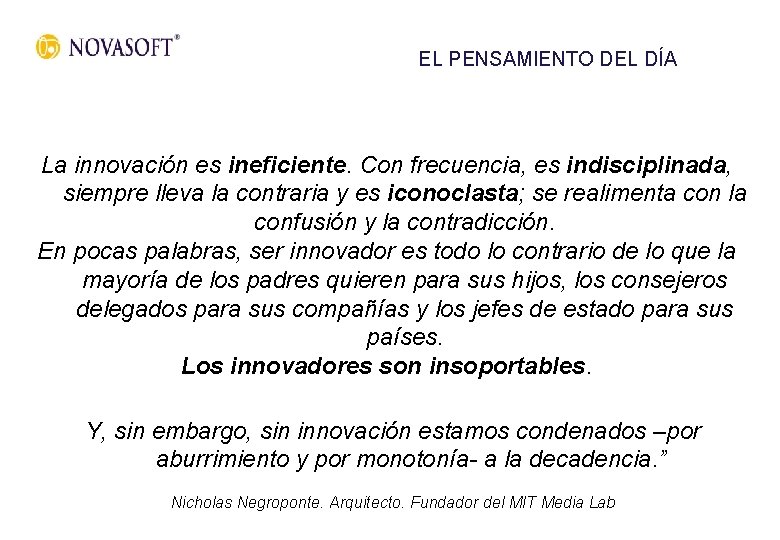 NOVASOFT®

EL PENSAMIENTO DEL DÍA

La innovación es ineficiente. Con frecuencia, es indisciplinada, siempre lleva la contraria y es iconoclasta; se realimenta con la confusión y la contradicción.

En pocas palabras, ser innovador es todo lo contrario de lo que la mayoría de los padres quieren para sus hijos, los consejeros delegados para sus compañías y los jefes de estado para sus países.

Los innovadores son insoportables.

Y, sin embargo, sin innovación estamos condenados –por aburrimiento y por monotonía- a la decadencia."

Nicholas Negroponte. Arquitecto. Fundador del MIT Media Lab